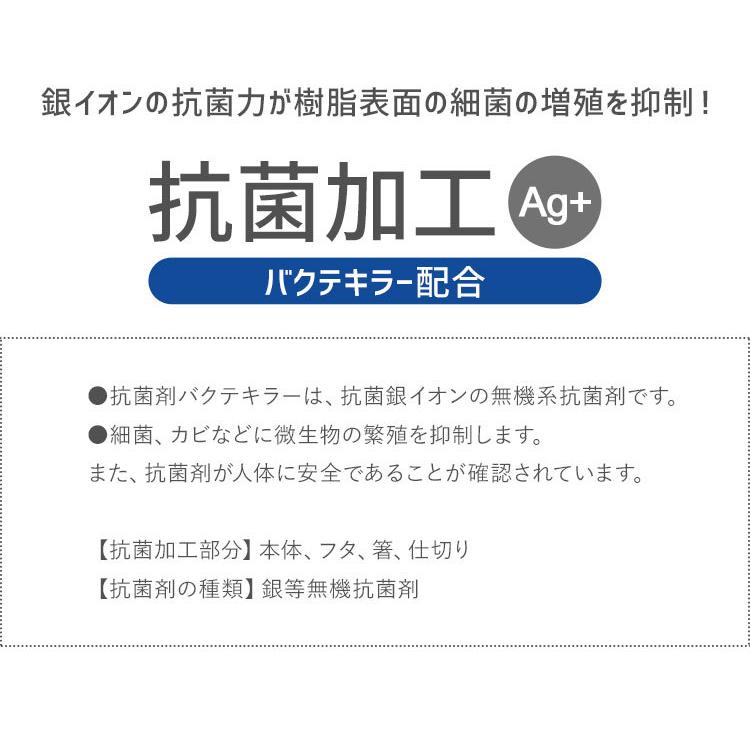 銀イオンの抗菌力が樹脂表面の細菌の増殖を抑制！

抗菌加工 Ag+

バクテキラー配合

●抗菌剤バクテキラーは、抗菌銀イオンの無機系抗菌剤です。
●細菌、カビなどに微生物の繁殖を抑制します。
また、抗菌剤が人体に安全であることが確認されています。

【抗菌加工部分】本体、フタ、箸、仕切り
【抗菌剤の種類】銀等無機抗菌剤